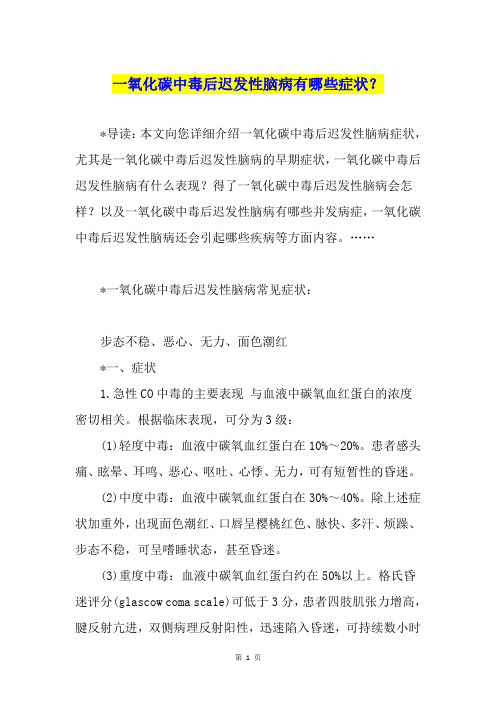 一氧化碳中毒后迟发性脑病有哪些症状？

*导读：本文向您详细介绍一氧化碳中毒后迟发性脑病症状，尤其是一氧化碳中毒后迟发性脑病的早期症状，一氧化碳中毒后迟发性脑病有什么表现？得了一氧化碳中毒后迟发性脑病会怎样？以及一氧化碳中毒后迟发性脑病有哪些并发病症，一氧化碳中毒后迟发性脑病还会引起哪些疾病等方面内容。……

*一氧化碳中毒后迟发性脑病常见症状：

步态不稳、恶心、无力、面色潮红

*一、症状

1.急性CO中毒的主要表现 与血液中碳氧血红蛋白的浓度密切相关。根据临床表现，可分为3级：

(1)轻度中毒：血液中碳氧血红蛋白在10%～20%。患者感头痛、眩晕、耳鸣、恶心、呕吐、心悸、无力，可有短暂性的昏迷。

(2)中度中毒：血液中碳氧血红蛋白在30%～40%。除上述症状加重外，出现面色潮红、口唇呈樱桃红色、脉快、多汗、烦躁、步态不稳，可呈嗜睡状态，甚至昏迷。

(3)重度中毒：血液中碳氧血红蛋白约在50%以上。格氏昏迷评分(glascow coma scale)可低于3分，患者四肢肌张力增高，腱反射亢进，双侧病理反射阳性，迅速陷入昏迷，可持续数小时

第 1 页